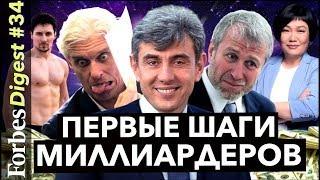 Forbes Digest #34

ПЕРВЫЕ ШАГИ МИЛЛИАРДЕРОВ